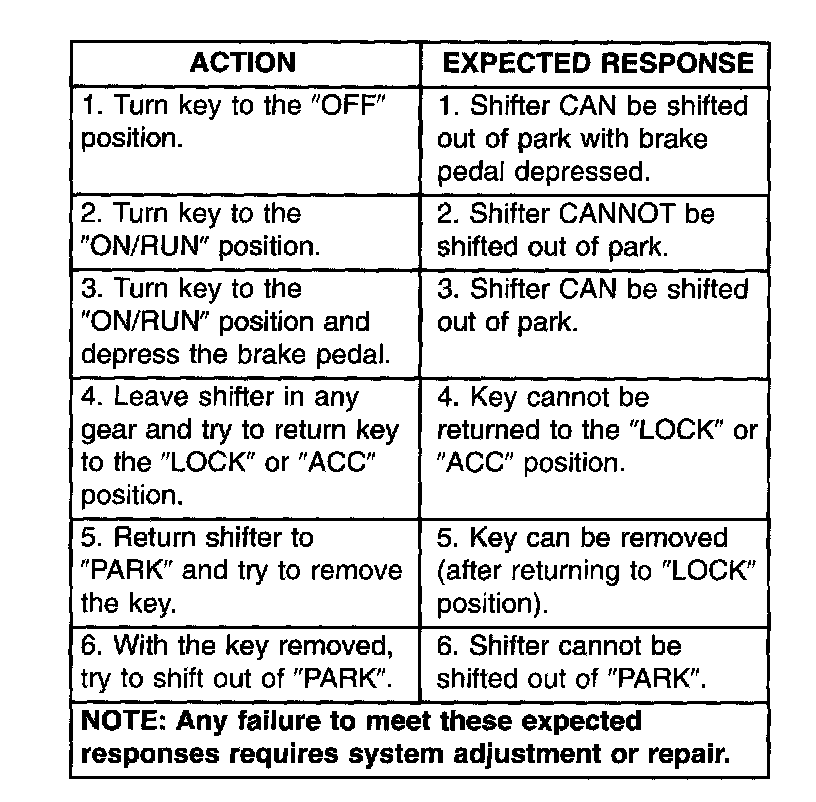 | ACTION | EXPECTED RESPONSE |
|---|---|
| 1. Turn key to the "OFF" position. | 1. Shifter CAN be shifted out of park with brake pedal depressed. |
| 2. Turn key to the "ON/RUN" position. | 2. Shifter CANNOT be shifted out of park. |
| 3. Turn key to the "ON/RUN" position and depress the brake pedal. | 3. Shifter CAN be shifted out of park. |
| 4. Leave shifter in any gear and try to return key to the "LOCK" or "ACC" position. | 4. Key cannot be returned to the "LOCK" or "ACC" position. |
| 5. Return shifter to "PARK" and try to remove the key. | 5. Key can be removed (after returning to "LOCK" position). |
| 6. With the key removed, try to shift out of "PARK". | 6. Shifter cannot be shifted out of "PARK". |

**NOTE: Any failure to meet these expected responses requires system adjustment or repair.**